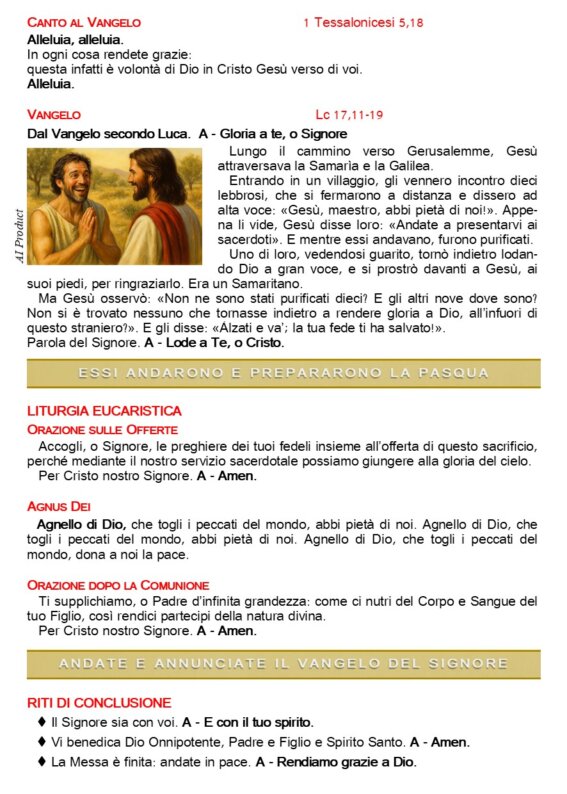 CANTO AL VANGELO 1 Tessalonicesi 5,18

Alleluia, alleluia.
In ogni cosa rendete grazie:
questa infatti è volontà di Dio in Cristo Gesù verso di voi.
Alleluia.

VANGELO Lc 17,11-19

Dal Vangelo secondo Luca. A - Gloria a te, o Signore

AI Product

Lungo il cammino verso Gerusalemme, Gesù attraversava la Samarìa e la Galilea.

Entrando in un villaggio, gli vennero incontro dieci lebbrosi, che si fermarono a distanza e dissero ad alta voce: «Gesù, maestro, abbi pietà di noi!». Appena li vide, Gesù disse loro: «Andate a presentarvi ai sacerdoti». E mentre essi andavano, furono purificati.

Uno di loro, vedendosi guarito, tornò indietro lodando Dio a gran voce, e si prostrò davanti a Gesù, ai suoi piedi, per ringraziarlo. Era un Samaritano.

Ma Gesù osservò: «Non ne sono stati purificati dieci? E gli altri nove dove sono? Non si è trovato nessuno che tornasse indietro a rendere gloria a Dio, all'infuori di questo straniero?». E gli disse: «Àlzati e va'; la tua fede ti ha salvato!».
Parola del Signore. A - Lode a Te, o Cristo.

ESSI ANDARONO E PREPARARONO LA PASQUA

LITURGIA EUCARISTICA

ORAZIONE SULLE OFFERTE
Accogli, o Signore, le preghiere dei tuoi fedeli insieme all'offerta di questo sacrificio, perché mediante il nostro servizio sacerdotale possiamo giungere alla gloria del cielo.
Per Cristo nostro Signore. A - Amen.

AGNUS DEI
Agnello di Dio, che togli i peccati del mondo, abbi pietà di noi. Agnello di Dio, che togli i peccati del mondo, abbi pietà di noi. Agnello di Dio, che togli i peccati del mondo, dona a noi la pace.

ORAZIONE DOPO LA COMUNIONE
Ti supplichiamo, o Padre d'infinita grandezza: come ci nutri del Corpo e Sangue del tuo Figlio, così rendici partecipi della natura divina.
Per Cristo nostro Signore. A - Amen.

ANDATE E ANNUNCIATE IL VANGELO DEL SIGNORE

RITI DI CONCLUSIONE
♦ Il Signore sia con voi. A - E con il tuo spirito.
♦ Vi benedica Dio Onnipotente, Padre e Figlio e Spirito Santo. A - Amen.
♦ La Messa è finita: andate in pace. A - Rendiamo grazie a Dio.